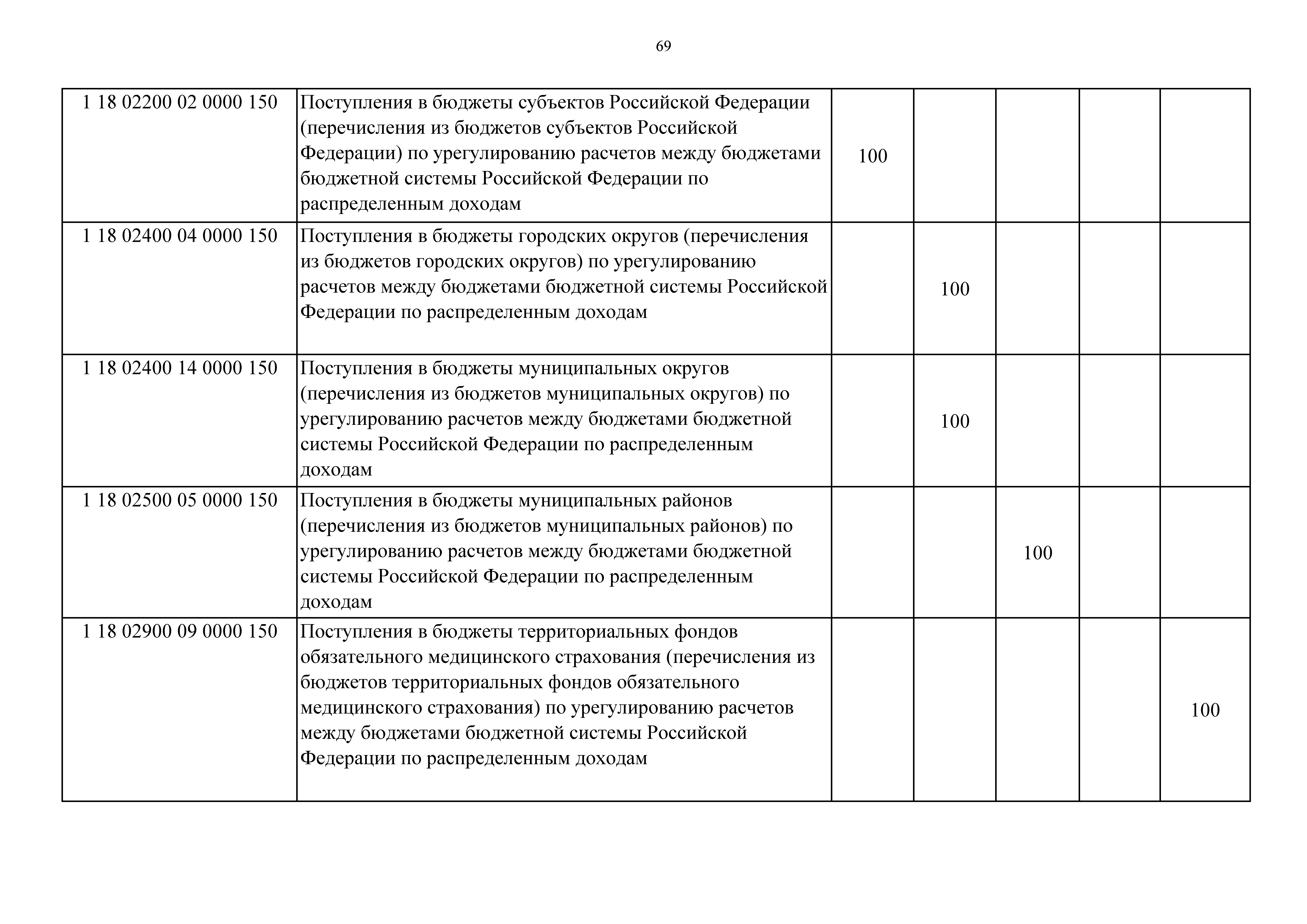 69

| | | | | | | |
|---|---|---|---|---|---|---|
| 1 18 02200 02 0000 150 | Поступления в бюджеты субъектов Российской Федерации (перечисления из бюджетов субъектов Российской Федерации) по урегулированию расчетов между бюджетами бюджетной системы Российской Федерации по распределенным доходам | 100 | | | | |
| 1 18 02400 04 0000 150 | Поступления в бюджеты городских округов (перечисления из бюджетов городских округов) по урегулированию расчетов между бюджетами бюджетной системы Российской Федерации по распределенным доходам | | 100 | | | |
| 1 18 02400 14 0000 150 | Поступления в бюджеты муниципальных округов (перечисления из бюджетов муниципальных округов) по урегулированию расчетов между бюджетами бюджетной системы Российской Федерации по распределенным доходам | | 100 | | | |
| 1 18 02500 05 0000 150 | Поступления в бюджеты муниципальных районов (перечисления из бюджетов муниципальных районов) по урегулированию расчетов между бюджетами бюджетной системы Российской Федерации по распределенным доходам | | | 100 | | |
| 1 18 02900 09 0000 150 | Поступления в бюджеты территориальных фондов обязательного медицинского страхования (перечисления из бюджетов территориальных фондов обязательного медицинского страхования) по урегулированию расчетов между бюджетами бюджетной системы Российской Федерации по распределенным доходам | | | | | 100 |